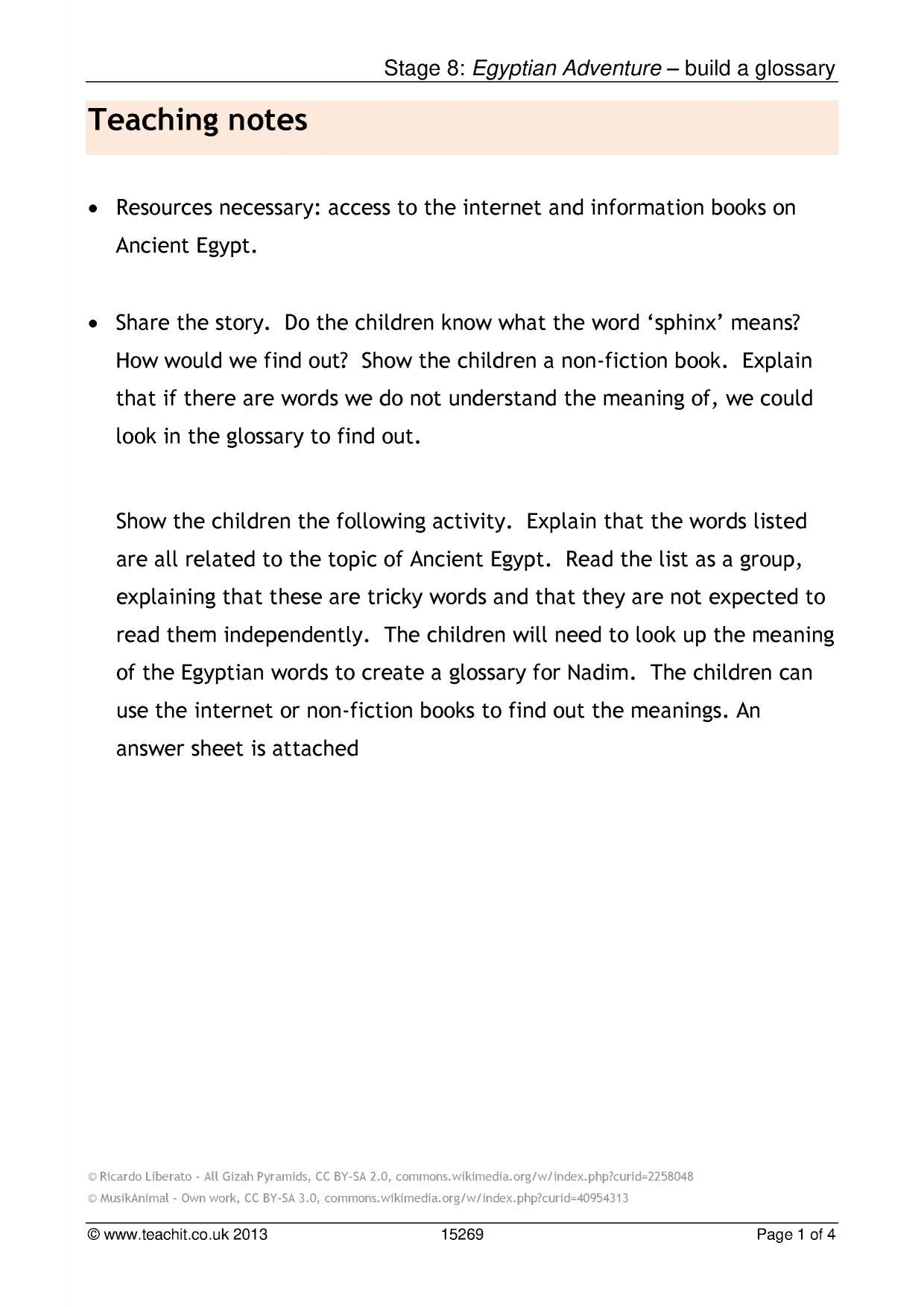 Stage 8: Egyptian Adventure – build a glossary

Teaching notes

• Resources necessary: access to the internet and information books on Ancient Egypt.

• Share the story. Do the children know what the word 'sphinx' means? How would we find out? Show the children a non-fiction book. Explain that if there are words we do not understand the meaning of, we could look in the glossary to find out.

Show the children the following activity. Explain that the words listed are all related to the topic of Ancient Egypt. Read the list as a group, explaining that these are tricky words and that they are not expected to read them independently. The children will need to look up the meaning of the Egyptian words to create a glossary for Nadim. The children can use the internet or non-fiction books to find out the meanings. An answer sheet is attached

© Ricardo Liberato - All Gizah Pyramids, CC BY-SA 2.0, commons.wikimedia.org/w/index.php?curid=2258048
© MusikAnimal - Own work, CC BY-SA 3.0, commons.wikimedia.org/w/index.php?curid=40954313

© www.teachit.co.uk 2013 15269 Page 1 of 4